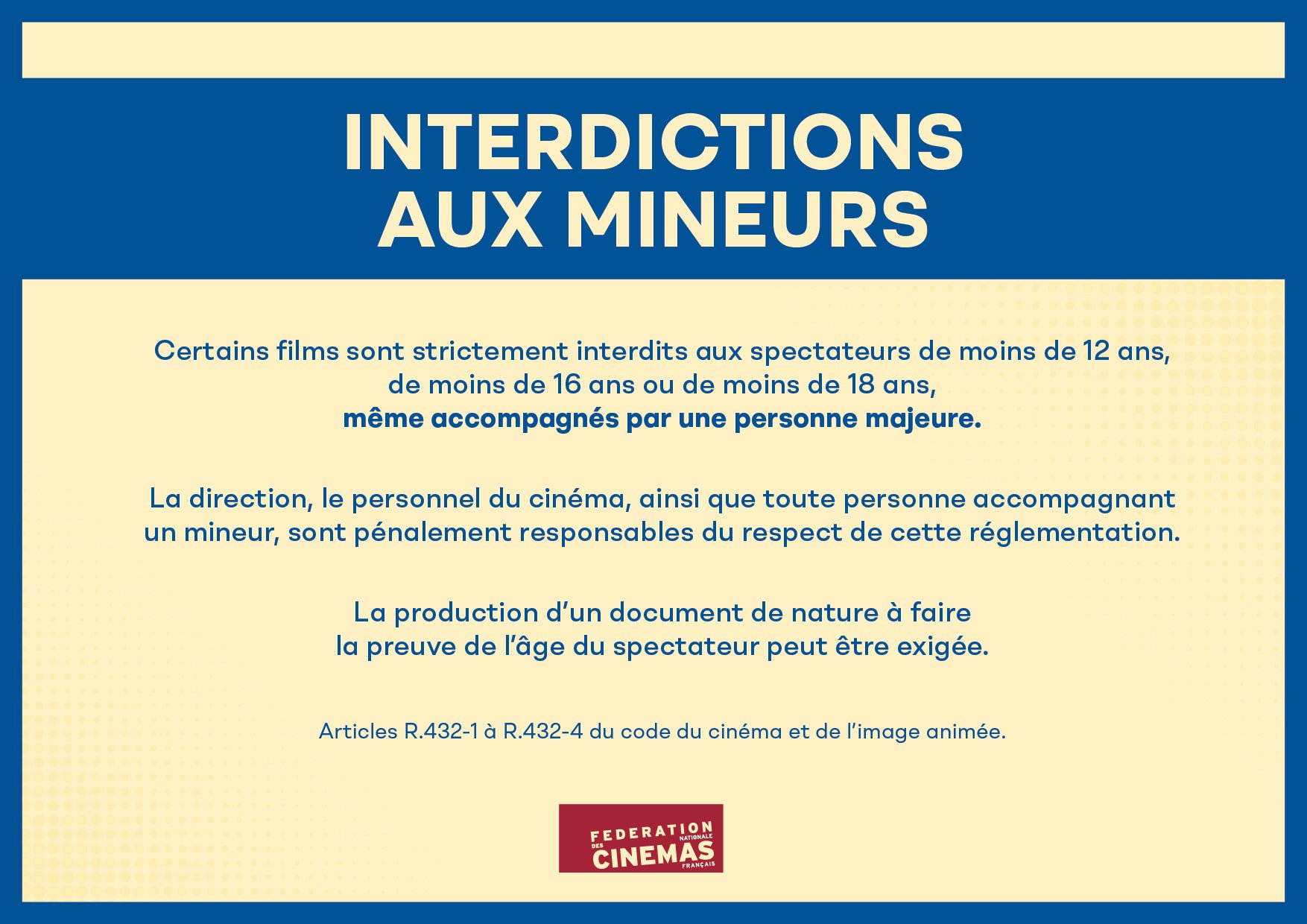 INTERDICTIONS
AUX MINEURS

Certains films sont strictement interdits aux spectateurs de moins de 12 ans, de moins de 16 ans ou de moins de 18 ans, même accompagnés par une personne majeure.

La direction, le personnel du cinéma, ainsi que toute personne accompagnant un mineur, sont pénalement responsables du respect de cette réglementation.

La production d'un document de nature à faire la preuve de l'âge du spectateur peut être exigée.

Articles R.432-1 à R.432-4 du code du cinéma et de l'image animée.

FEDERATION
NATIONALE
DES
CINEMAS
FRANÇAIS